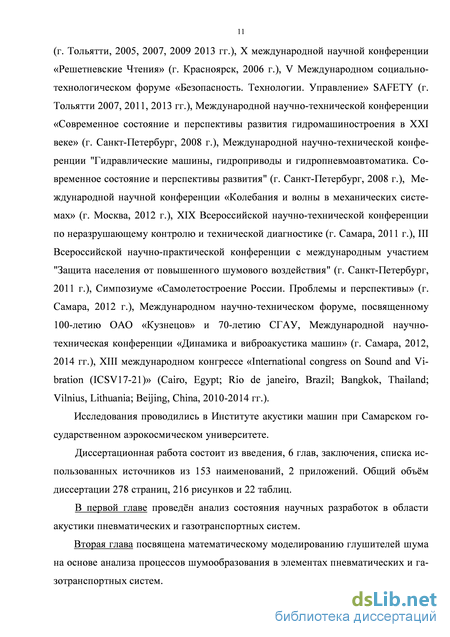 11

(г. Тольятти, 2005, 2007, 2009 2013 гг.), X международной научной конференции «Решетневские Чтения» (г. Красноярск, 2006 г.), V Международном социально-технологическом форуме «Безопасность. Технологии. Управление» SAFETY (г. Тольятти 2007, 2011, 2013 гг.), Международной научно-технической конференции «Современное состояние и перспективы развития гидромашиностроения в XXI веке» (г. Санкт-Петербург, 2008 г.), Международной научно-технической конференции "Гидравлические машины, гидроприводы и гидропневмоавтоматика. Современное состояние и перспективы развития" (г. Санкт-Петербург, 2008 г.), Международной научной конференции «Колебания и волны в механических системах» (г. Москва, 2012 г.), XIX Всероссийской научно-технической конференции по неразрушающему контролю и технической диагностике (г. Самара, 2011 г.), III Всероссийской научно-практической конференции с международным участием "Защита населения от повышенного шумового воздействия" (г. Санкт-Петербург, 2011 г.), Симпозиуме «Самолетостроение России. Проблемы и перспективы» (г. Самара, 2012 г.), Международном научно-техническом форуме, посвященному 100-летию ОАО «Кузнецов» и 70-летию СГАУ, Международной научно-техническая конференции «Динамика и виброакустика машин» (г. Самара, 2012, 2014 гг.), XIII международном конгрессе «International congress on Sound and Vibration (ICSV17-21)» (Cairo, Egypt; Rio de janeiro, Brazil; Bangkok, Thailand; Vilnius, Lithuania; Beijing, China, 2010-2014 гг.).

Исследования проводились в Институте акустики машин при Самарском государственном аэрокосмическом университете.

Диссертационная работа состоит из введения, 6 глав, заключения, списка использованных источников из 153 наименований, 2 приложений. Общий объём диссертации 278 страниц, 216 рисунков и 22 таблиц.

В первой главе проведён анализ состояния научных разработок в области акустики пневматических и газотранспортных систем.

Вторая глава посвящена математическому моделированию глушителей шума на основе анализа процессов шумообразования в элементах пневматических и газотранспортных систем.

dsLib.net
библиотека диссертаций